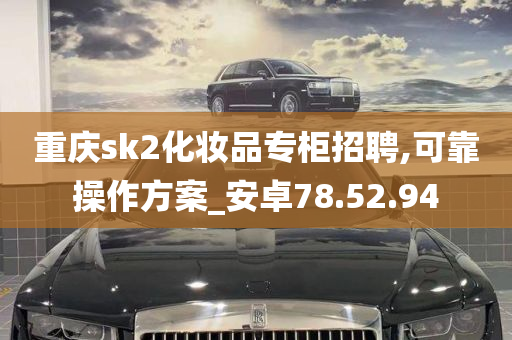 重庆sk2化妆品专柜招聘,可靠操作方案_安卓78.52.94